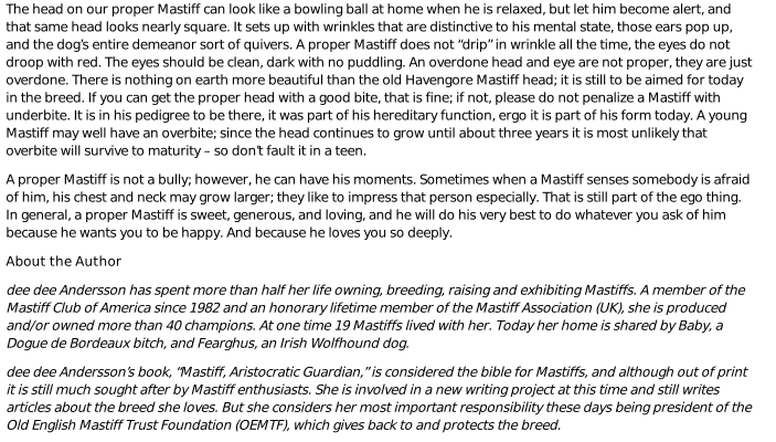 The head on our proper Mastiff can look like a bowling ball at home when he is relaxed, but let him become alert, and that same head looks nearly square. It sets up with wrinkles that are distinctive to his mental state, those ears pop up, and the dog's entire demeanor sort of quivers. A proper Mastiff does not "drip" in wrinkle all the time, the eyes do not droop with red. The eyes should be clean, dark with no puddling. An overdone head and eye are not proper, they are just overdone. There is nothing on earth more beautiful than the old Havengore Mastiff head; it is still to be aimed for today in the breed. If you can get the proper head with a good bite, that is fine; if not, please do not penalize a Mastiff with underbite. It is in his pedigree to be there, it was part of his hereditary function, ergo it is part of his form today. A young Mastiff may well have an overbite; since the head continues to grow until about three years it is most unlikely that overbite will survive to maturity – so don't fault it in a teen.

A proper Mastiff is not a bully; however, he can have his moments. Sometimes when a Mastiff senses somebody is afraid of him, his chest and neck may grow larger; they like to impress that person especially. That is still part of the ego thing. In general, a proper Mastiff is sweet, generous, and loving, and he will do his very best to do whatever you ask of him because he wants you to be happy. And because he loves you so deeply.

About the Author

dee dee Andersson has spent more than half her life owning, breeding, raising and exhibiting Mastiffs. A member of the Mastiff Club of America since 1982 and an honorary lifetime member of the Mastiff Association (UK), she is produced and/or owned more than 40 champions. At one time 19 Mastiffs lived with her. Today her home is shared by Baby, a Dogue de Bordeaux bitch, and Fearghus, an Irish Wolfhound dog.

dee dee Andersson's book, "Mastiff, Aristocratic Guardian," is considered the bible for Mastiffs, and although out of print it is still much sought after by Mastiff enthusiasts. She is involved in a new writing project at this time and still writes articles about the breed she loves. But she considers her most important responsibility these days being president of the Old English Mastiff Trust Foundation (OEMTF), which gives back to and protects the breed.